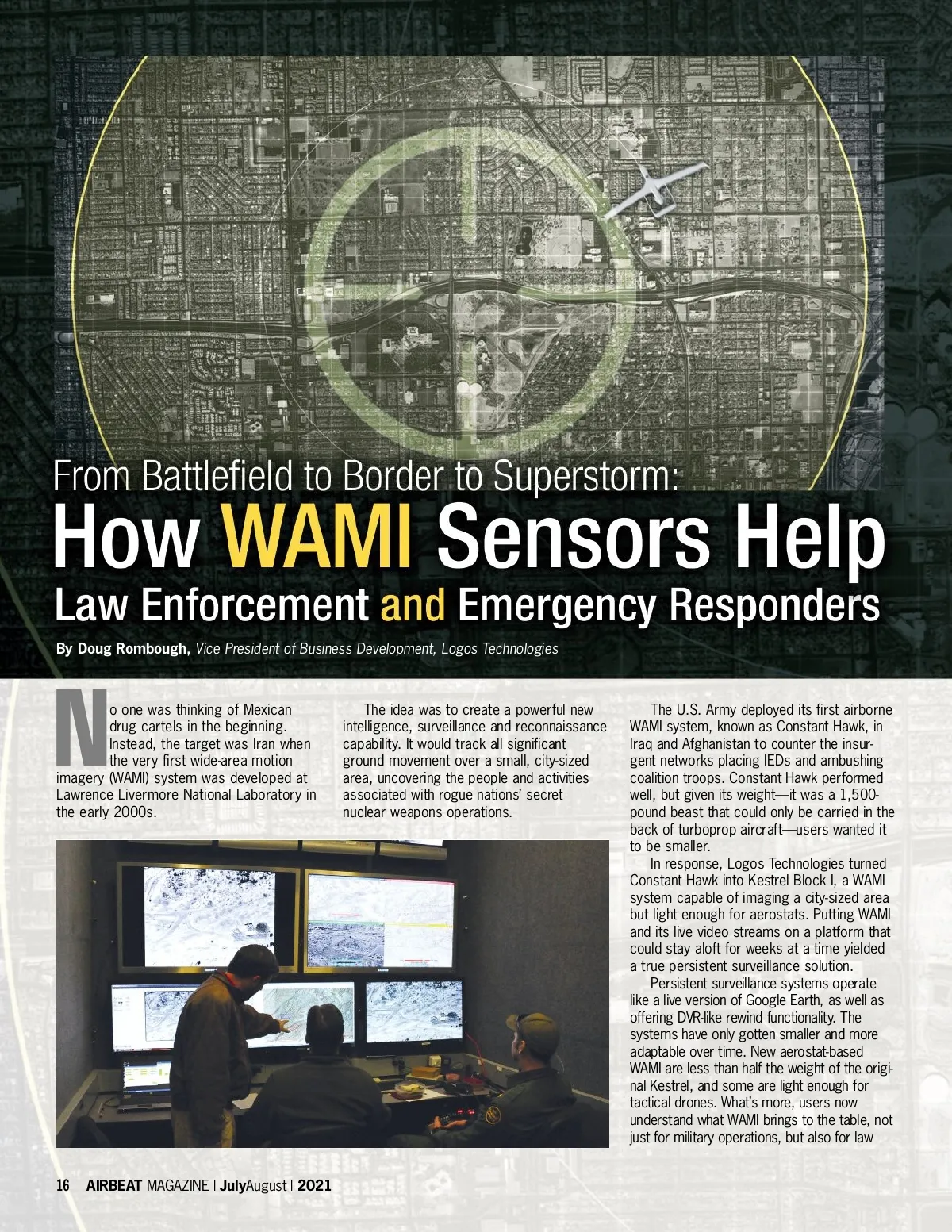 From Battlefield to Border to Superstorm:

How WAMI Sensors Help Law Enforcement and Emergency Responders

By Doug Rombough, Vice President of Business Development, Logos Technologies

No one was thinking of Mexican drug cartels in the beginning. Instead, the target was Iran when the very first wide-area motion imagery (WAMI) system was developed at Lawrence Livermore National Laboratory in the early 2000s.

The idea was to create a powerful new intelligence, surveillance and reconnaissance capability. It would track all significant ground movement over a small, city-sized area, uncovering the people and activities associated with rogue nations' secret nuclear weapons operations.

The U.S. Army deployed its first airborne WAMI system, known as Constant Hawk, in Iraq and Afghanistan to counter the insurgent networks placing IEDs and ambushing coalition troops. Constant Hawk performed well, but given its weight—it was a 1,500-pound beast that could only be carried in the back of turboprop aircraft—users wanted it to be smaller.

In response, Logos Technologies turned Constant Hawk into Kestrel Block I, a WAMI system capable of imaging a city-sized area but light enough for aerostats. Putting WAMI and its live video streams on a platform that could stay aloft for weeks at a time yielded a true persistent surveillance solution.

Persistent surveillance systems operate like a live version of Google Earth, as well as offering DVR-like rewind functionality. The systems have only gotten smaller and more adaptable over time. New aerostat-based WAMI are less than half the weight of the original Kestrel, and some are light enough for tactical drones. What's more, users now understand what WAMI brings to the table, not just for military operations, but also for law

16 AIRBEAT MAGAZINE | JulyAugust | 2021